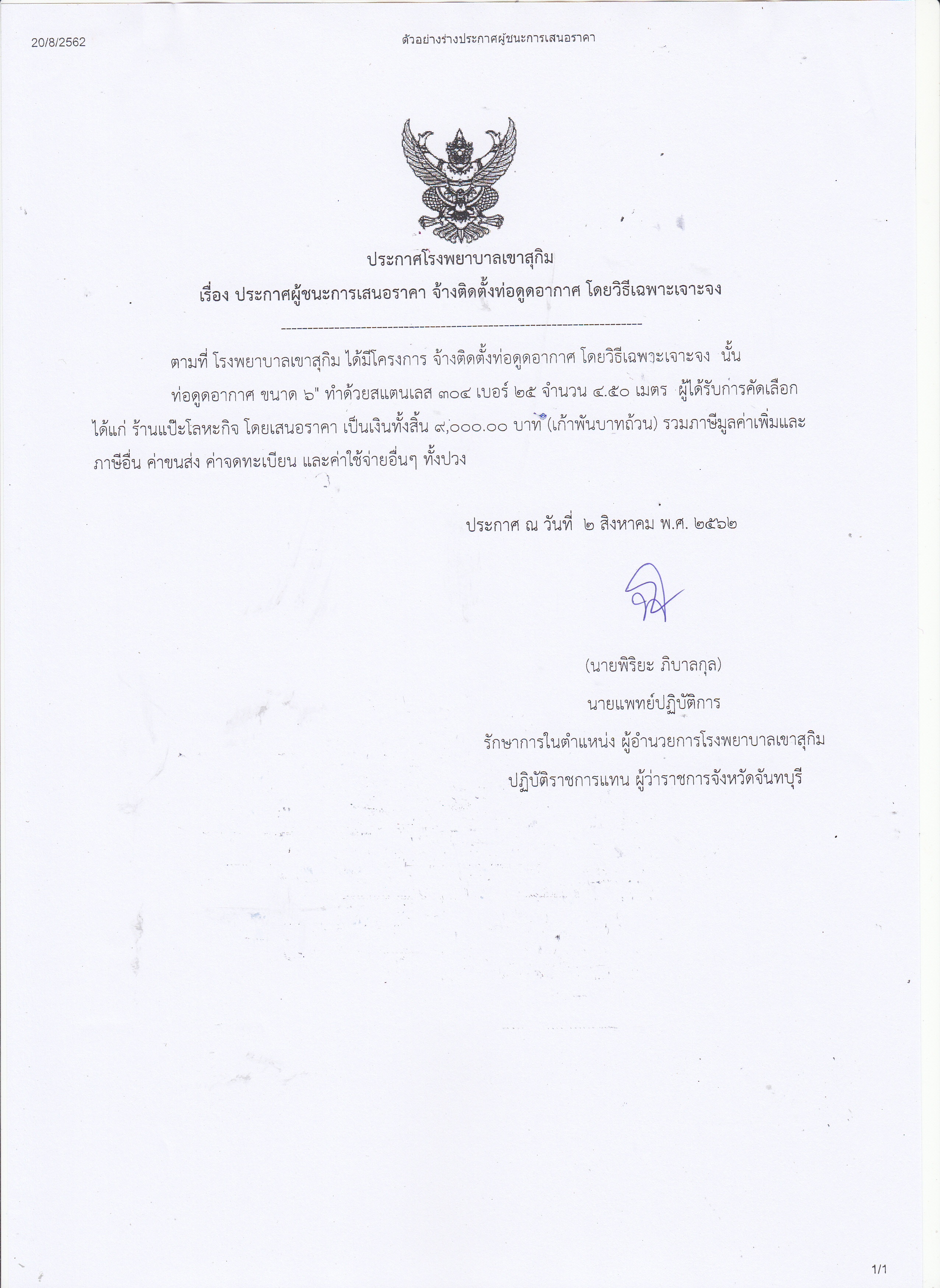 20/8/2562

ตัวอย่างร่างประกาศผู้ชนะการเสนอราคา

ประกาศโรงพยาบาลเขาสุกิม

เรื่อง ประกาศผู้ชนะการเสนอราคา จ้างติดตั้งท่อดูดอากาศ โดยวิธีเฉพาะเจาะจง

--------------------------------------------------------------------

ตามที่ โรงพยาบาลเขาสุกิม ได้มีโครงการ จ้างติดตั้งท่อดูดอากาศ โดยวิธีเฉพาะเจาะจง นั้น

ท่อดูดอากาศ ขนาด ๖" ทำด้วยสแตนเลส ๓๐๔ เบอร์ ๒๕ จำนวน ๔.๕๐ เมตร ผู้ได้รับการคัดเลือก ได้แก่ ร้านแป๊ะโลหะกิจ โดยเสนอราคา เป็นเงินทั้งสิ้น ๙,๐๐๐.๐๐ บาท (เก้าพันบาทถ้วน) รวมภาษีมูลค่าเพิ่มและภาษีอื่น ค่าขนส่ง ค่าจดทะเบียน และค่าใช้จ่ายอื่นๆ ทั้งปวง

ประกาศ ณ วันที่ ๒ สิงหาคม พ.ศ. ๒๕๖๒

(นายพิริยะ ภิบาลกุล)

นายแพทย์ปฏิบัติการ

รักษาการในตำแหน่ง ผู้อำนวยการโรงพยาบาลเขาสุกิม

ปฏิบัติราชการแทน ผู้ว่าราชการจังหวัดจันทบุรี

1/1